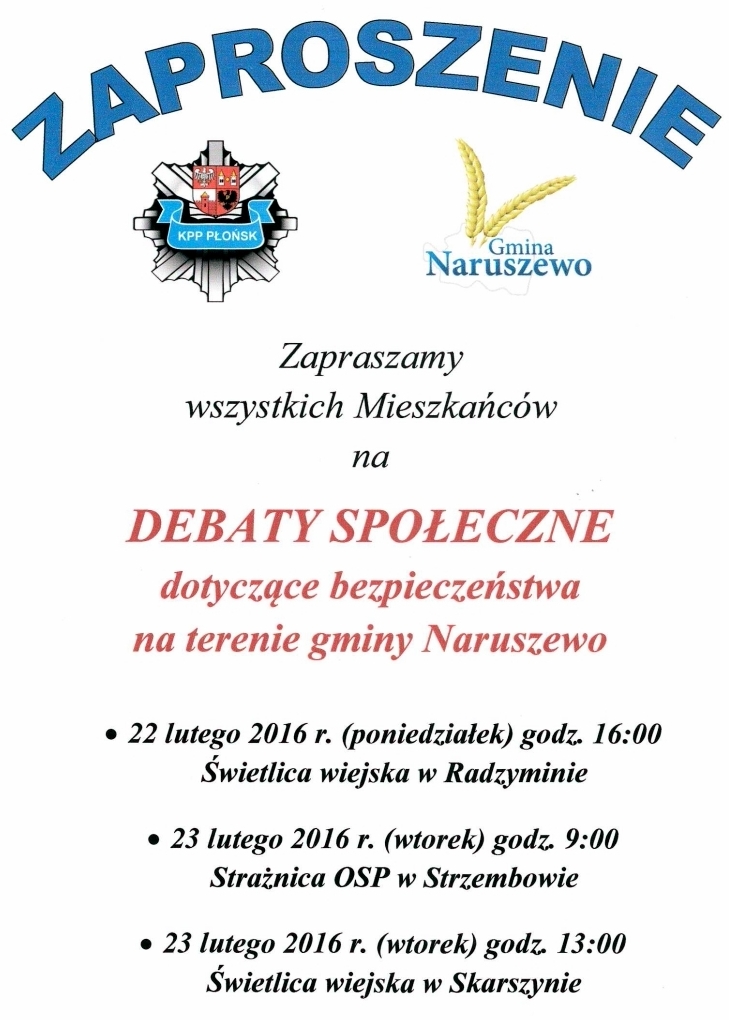 ZAPROSZENIE

KPP PŁOŃSK

Gmina Naruszewo

Zapraszamy wszystkich Mieszkańców na

DEBATY SPOŁECZNE
dotyczące bezpieczeństwa na terenie gminy Naruszewo

• 22 lutego 2016 r. (poniedziałek) godz. 16:00
Świetlica wiejska w Radzyminie

• 23 lutego 2016 r. (wtorek) godz. 9:00
Strażnica OSP w Strzembowie

• 23 lutego 2016 r. (wtorek) godz. 13:00
Świetlica wiejska w Skarszynie